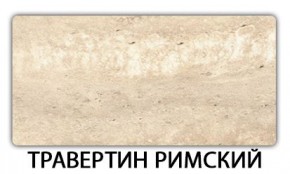 ТРАВЕРТИН РИМСКИЙ